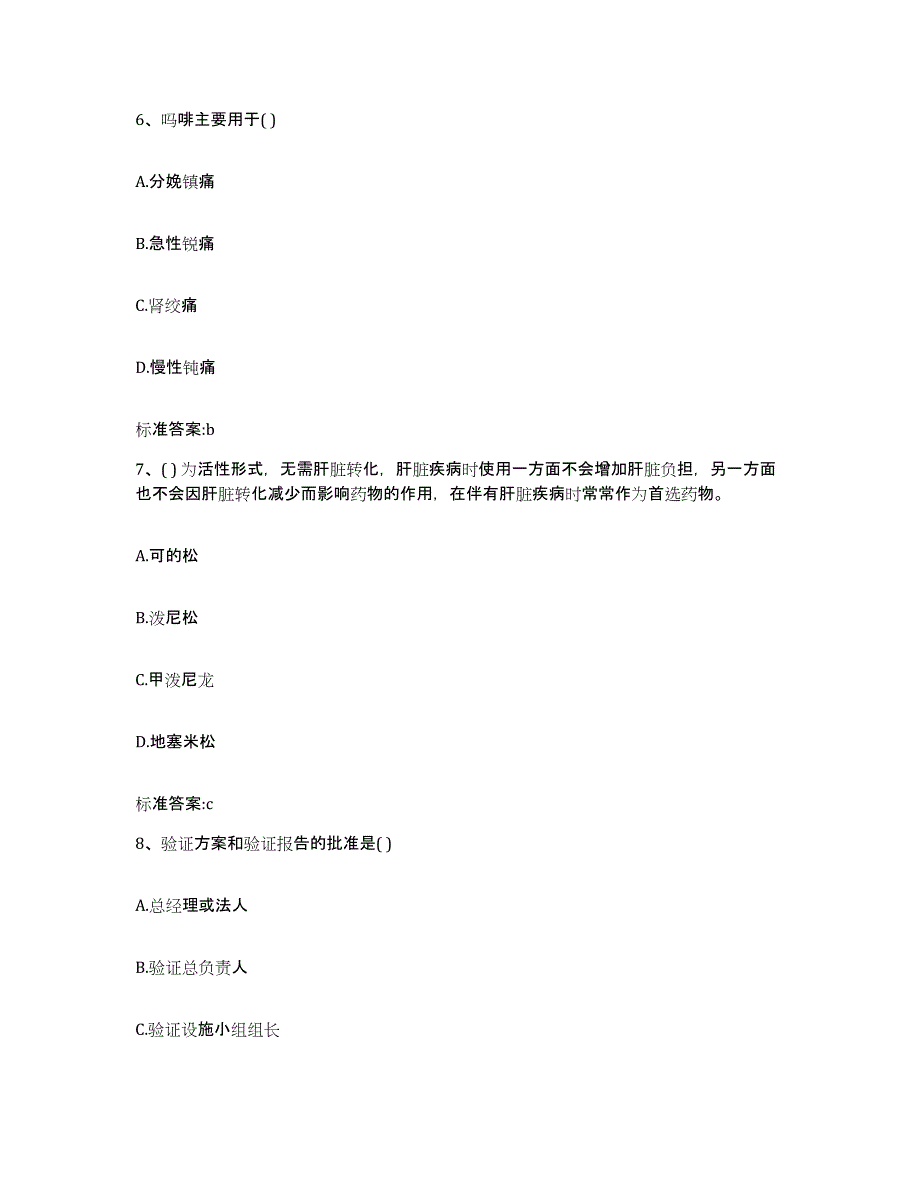 6、吗啡主要用于( )

A.分娩镇痛

B.急性锐痛

C.肾绞痛

D.慢性钝痛

标准答案:b

7、( )为活性形式，无需肝脏转化，肝脏疾病时使用一方面不会增加肝脏负担，另一方面也不会因肝脏转化减少而影响药物的作用，在伴有肝脏疾病时常常作为首选药物。

A.可的松

B.泼尼松

C.甲泼尼龙

D.地塞米松

标准答案:c

8、验证方案和验证报告的批准是( )

A.总经理或法人

B.验证总负责人

C.验证设施小组组长